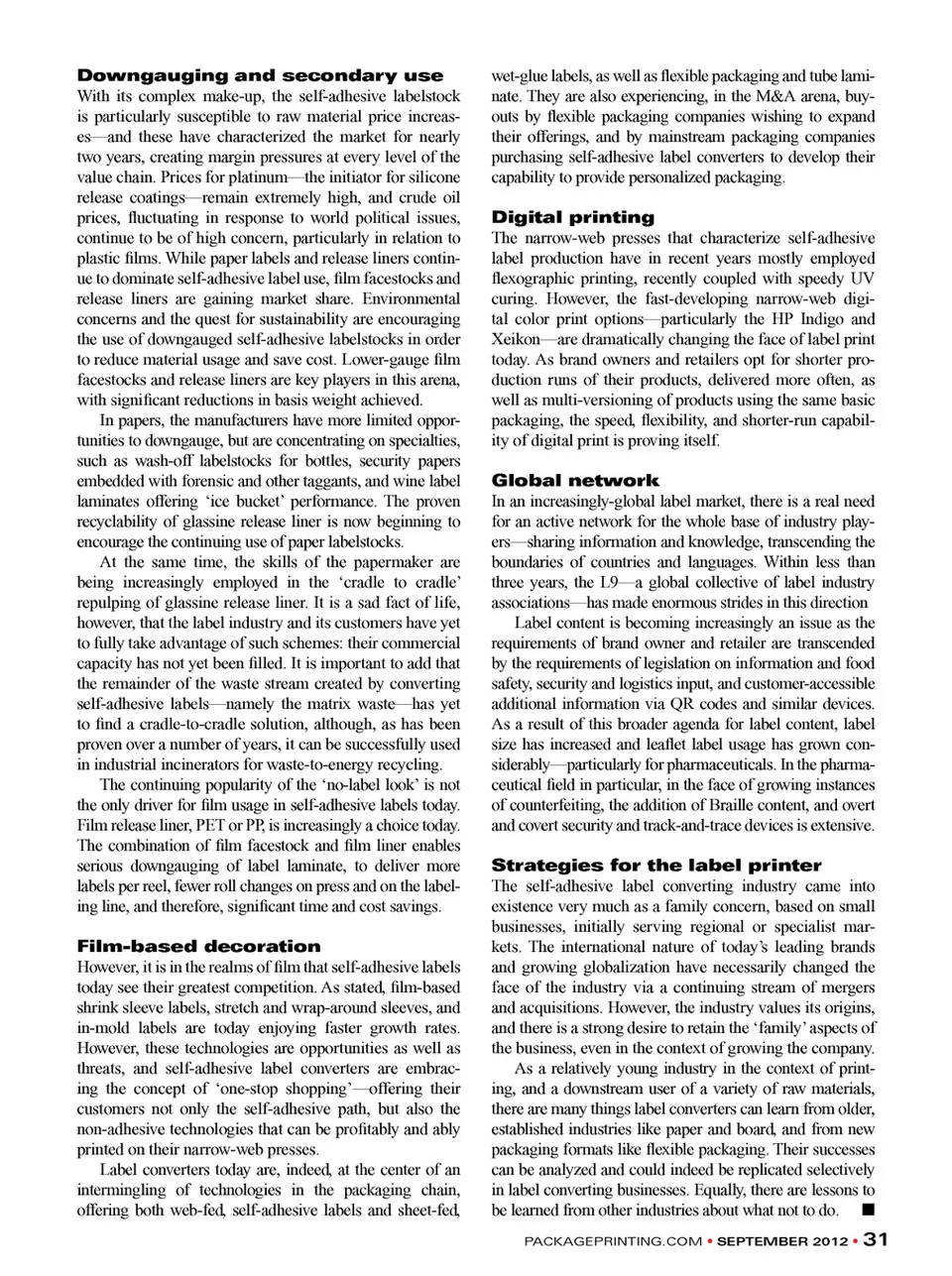 **Downgauging and secondary use**

With its complex make-up, the self-adhesive labelstock is particularly susceptible to raw material price increases—and these have characterized the market for nearly two years, creating margin pressures at every level of the value chain. Prices for platinum—the initiator for silicone release coatings—remain extremely high, and crude oil prices, fluctuating in response to world political issues, continue to be of high concern, particularly in relation to plastic films. While paper labels and release liners continue to dominate self-adhesive label use, film facestocks and release liners are gaining market share. Environmental concerns and the quest for sustainability are encouraging the use of downgauged self-adhesive labelstocks in order to reduce material usage and save cost. Lower-gauge film facestocks and release liners are key players in this arena, with significant reductions in basis weight achieved.

In papers, the manufacturers have more limited opportunities to downgauge, but are concentrating on specialties, such as wash-off labelstocks for bottles, security papers embedded with forensic and other taggants, and wine label laminates offering 'ice bucket' performance. The proven recyclability of glassine release liner is now beginning to encourage the continuing use of paper labelstocks.

At the same time, the skills of the papermaker are being increasingly employed in the 'cradle to cradle' repulping of glassine release liner. It is a sad fact of life, however, that the label industry and its customers have yet to fully take advantage of such schemes: their commercial capacity has not yet been filled. It is important to add that the remainder of the waste stream created by converting self-adhesive labels—namely the matrix waste—has yet to find a cradle-to-cradle solution, although, as has been proven over a number of years, it can be successfully used in industrial incinerators for waste-to-energy recycling.

The continuing popularity of the 'no-label look' is not the only driver for film usage in self-adhesive labels today. Film release liner, PET or PP, is increasingly a choice today. The combination of film facestock and film liner enables serious downgauging of label laminate, to deliver more labels per reel, fewer roll changes on press and on the labeling line, and therefore, significant time and cost savings.

**Film-based decoration**

However, it is in the realms of film that self-adhesive labels today see their greatest competition. As stated, film-based shrink sleeve labels, stretch and wrap-around sleeves, and in-mold labels are today enjoying faster growth rates. However, these technologies are opportunities as well as threats, and self-adhesive label converters are embracing the concept of 'one-stop shopping'—offering their customers not only the self-adhesive path, but also the non-adhesive technologies that can be profitably and ably printed on their narrow-web presses.

Label converters today are, indeed, at the center of an intermingling of technologies in the packaging chain, offering both web-fed, self-adhesive labels and sheet-fed, wet-glue labels, as well as flexible packaging and tube laminate. They are also experiencing, in the M&A arena, buyouts by flexible packaging companies wishing to expand their offerings, and by mainstream packaging companies purchasing self-adhesive label converters to develop their capability to provide personalized packaging.

**Digital printing**

The narrow-web presses that characterize self-adhesive label production have in recent years mostly employed flexographic printing, recently coupled with speedy UV curing. However, the fast-developing narrow-web digital color print options—particularly the HP Indigo and Xeikon—are dramatically changing the face of label print today. As brand owners and retailers opt for shorter production runs of their products, delivered more often, as well as multi-versioning of products using the same basic packaging, the speed, flexibility, and shorter-run capability of digital print is proving itself.

**Global network**

In an increasingly-global label market, there is a real need for an active network for the whole base of industry players—sharing information and knowledge, transcending the boundaries of countries and languages. Within less than three years, the L9—a global collective of label industry associations—has made enormous strides in this direction

Label content is becoming increasingly an issue as the requirements of brand owner and retailer are transcended by the requirements of legislation on information and food safety, security and logistics input, and customer-accessible additional information via QR codes and similar devices. As a result of this broader agenda for label content, label size has increased and leaflet label usage has grown considerably—particularly for pharmaceuticals. In the pharmaceutical field in particular, in the face of growing instances of counterfeiting, the addition of Braille content, and overt and covert security and track-and-trace devices is extensive.

**Strategies for the label printer**

The self-adhesive label converting industry came into existence very much as a family concern, based on small businesses, initially serving regional or specialist markets. The international nature of today's leading brands and growing globalization have necessarily changed the face of the industry via a continuing stream of mergers and acquisitions. However, the industry values its origins, and there is a strong desire to retain the 'family' aspects of the business, even in the context of growing the company.

As a relatively young industry in the context of printing, and a downstream user of a variety of raw materials, there are many things label converters can learn from older, established industries like paper and board, and from new packaging formats like flexible packaging. Their successes can be analyzed and could indeed be replicated selectively in label converting businesses. Equally, there are lessons to be learned from other industries about what not to do. ■

PACKAGEPRINTING.COM • SEPTEMBER 2012 • 31